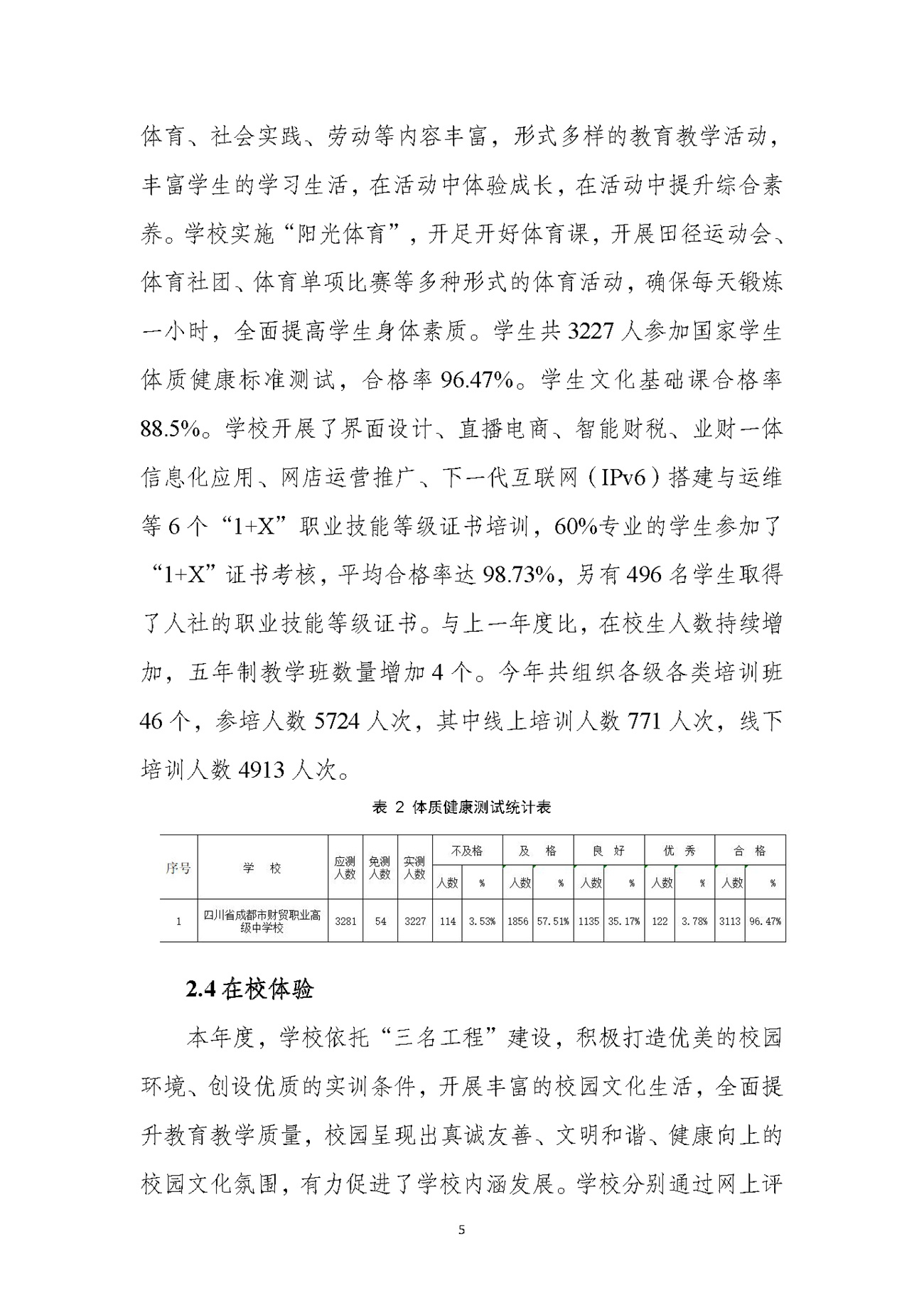 体育、社会实践、劳动等内容丰富，形式多样的教育教学活动，丰富学生的学习生活，在活动中体验成长，在活动中提升综合素养。学校实施“阳光体育”，开足开好体育课，开展田径运动会、体育社团、体育单项比赛等多种形式的体育活动，确保每天锻炼一小时，全面提高学生身体素质。学生共 3227 人参加国家学生体质健康标准测试，合格率 96.47%。学生文化基础课合格率 88.5%。学校开展了界面设计、直播电商、智能财税、业财一体信息化应用、网店运营推广、下一代互联网（IPv6）搭建与运维等 6 个“1+X”职业技能等级证书培训，60%专业的学生参加了“1+X”证书考核，平均合格率达 98.73%，另有 496 名学生取得了人社的职业技能等级证书。与上一年度比，在校生人数持续增加，五年制教学班数量增加 4 个。今年共组织各级各类培训班 46 个，参培人数 5724 人次，其中线上培训人数 771 人次，线下培训人数 4913 人次。

表 2 体质健康测试统计表

| 序号 | 学　校 | 应测人数 | 免测人数 | 实测人数 | 不及格 人数 | 不及格 % | 及　格 人数 | 及　格 % | 良　好 人数 | 良　好 % | 优　秀 人数 | 优　秀 % | 合　格 人数 | 合　格 % |
|---|---|---|---|---|---|---|---|---|---|---|---|---|---|---|
| 1 | 四川省成都市财贸职业高级中学校 | 3281 | 54 | 3227 | 114 | 3.53% | 1856 | 57.51% | 1135 | 35.17% | 122 | 3.78% | 3113 | 96.47% |

2.4 在校体验

本年度，学校依托“三名工程”建设，积极打造优美的校园环境、创设优质的实训条件，开展丰富的校园文化生活，全面提升教育教学质量，校园呈现出真诚友善、文明和谐、健康向上的校园文化氛围，有力促进了学校内涵发展。学校分别通过网上评

5